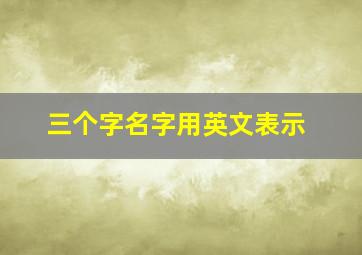 三个字名字用英文表示